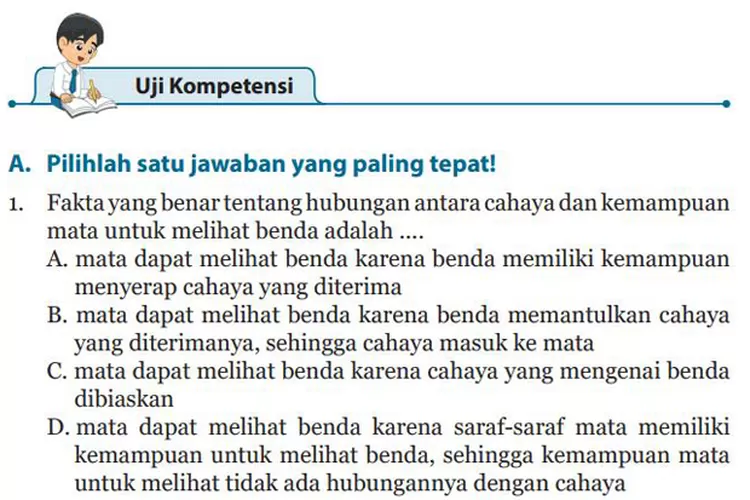 Uji Kompetensi

A. Pilihlah satu jawaban yang paling tepat!

1. Fakta yang benar tentang hubungan antara cahaya dan kemampuan mata untuk melihat benda adalah ....
A. mata dapat melihat benda karena benda memiliki kemampuan menyerap cahaya yang diterima
B. mata dapat melihat benda karena benda memantulkan cahaya yang diterimanya, sehingga cahaya masuk ke mata
C. mata dapat melihat benda karena cahaya yang mengenai benda dibiaskan
D. mata dapat melihat benda karena saraf-saraf mata memiliki kemampuan untuk melihat benda, sehingga kemampuan mata untuk melihat tidak ada hubungannya dengan cahaya